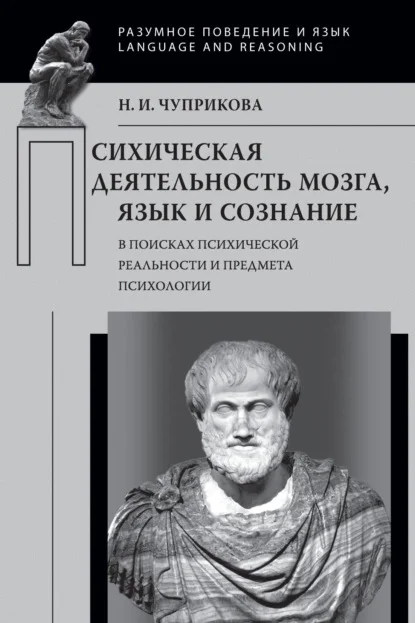 РАЗУМНОЕ ПОВЕДЕНИЕ И ЯЗЫК
LANGUAGE AND REASONING

Н. И. ЧУПРИКОВА

ПСИХИЧЕСКАЯ ДЕЯТЕЛЬНОСТЬ МОЗГА, ЯЗЫК И СОЗНАНИЕ

В ПОИСКАХ ПСИХИЧЕСКОЙ РЕАЛЬНОСТИ И ПРЕДМЕТА ПСИХОЛОГИИ